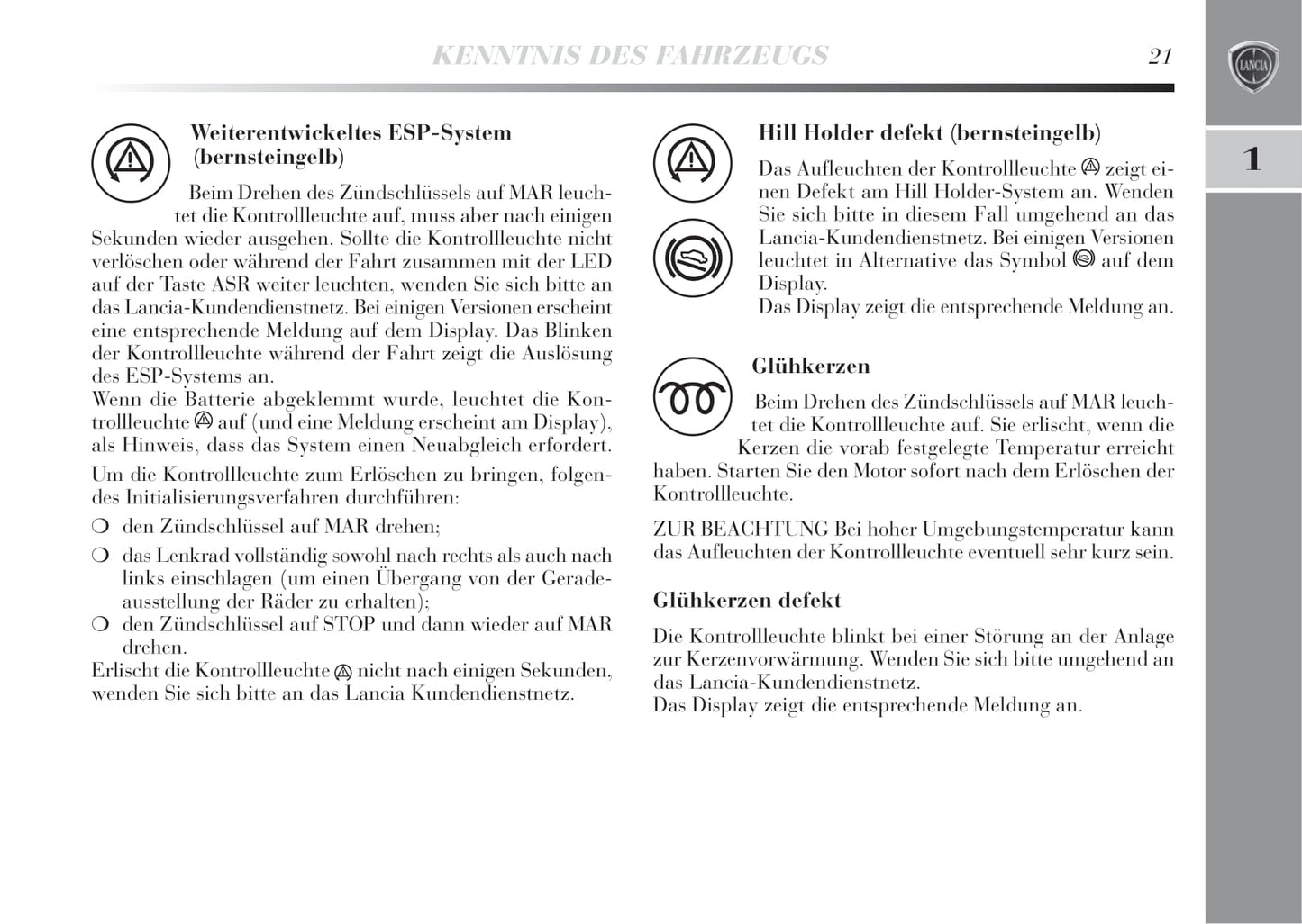 KENNTNIS DES FAHRZEUGS

21

LANCIA

1

Weiterentwickeltes ESP-System (bernsteingelb)

Beim Drehen des Zündschlüssels auf MAR leuchtet die Kontrollleuchte auf, muss aber nach einigen Sekunden wieder ausgehen. Sollte die Kontrollleuchte nicht verlöschen oder während der Fahrt zusammen mit der LED auf der Taste ASR weiter leuchten, wenden Sie sich bitte an das Lancia-Kundendienstnetz. Bei einigen Versionen erscheint eine entsprechende Meldung auf dem Display. Das Blinken der Kontrollleuchte während der Fahrt zeigt die Auslösung des ESP-Systems an.
Wenn die Batterie abgeklemmt wurde, leuchtet die Kontrollleuchte auf (und eine Meldung erscheint am Display), als Hinweis, dass das System einen Neuabgleich erfordert.

Um die Kontrollleuchte zum Erlöschen zu bringen, folgendes Initialisierungsverfahren durchführen:

❍ den Zündschlüssel auf MAR drehen;

❍ das Lenkrad vollständig sowohl nach rechts als auch nach links einschlagen (um einen Übergang von der Geradeausstellung der Räder zu erhalten);

❍ den Zündschlüssel auf STOP und dann wieder auf MAR drehen.

Erlischt die Kontrollleuchte nicht nach einigen Sekunden, wenden Sie sich bitte an das Lancia Kundendienstnetz.

Hill Holder defekt (bernsteingelb)

Das Aufleuchten der Kontrollleuchte zeigt einen Defekt am Hill Holder-System an. Wenden Sie sich bitte in diesem Fall umgehend an das Lancia-Kundendienstnetz. Bei einigen Versionen leuchtet in Alternative das Symbol auf dem Display.
Das Display zeigt die entsprechende Meldung an.

Glühkerzen

Beim Drehen des Zündschlüssels auf MAR leuchtet die Kontrollleuchte auf. Sie erlischt, wenn die Kerzen die vorab festgelegte Temperatur erreicht haben. Starten Sie den Motor sofort nach dem Erlöschen der Kontrollleuchte.

ZUR BEACHTUNG Bei hoher Umgebungstemperatur kann das Aufleuchten der Kontrollleuchte eventuell sehr kurz sein.

Glühkerzen defekt

Die Kontrollleuchte blinkt bei einer Störung an der Anlage zur Kerzenvorwärmung. Wenden Sie sich bitte umgehend an das Lancia-Kundendienstnetz.
Das Display zeigt die entsprechende Meldung an.